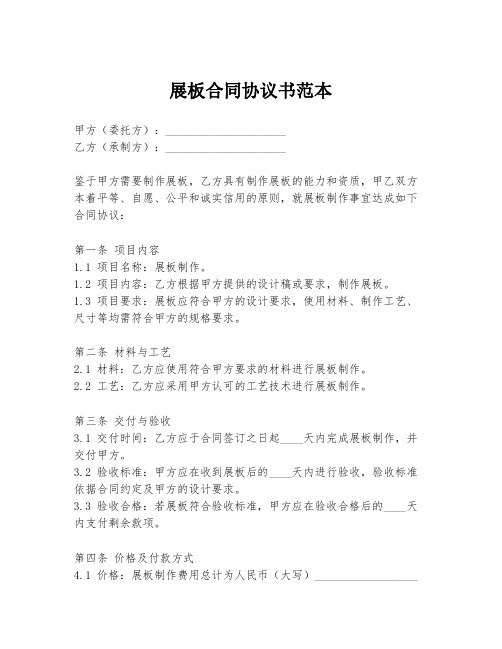 展板合同协议书范本

甲方（委托方）：____________________
乙方（承制方）：____________________

鉴于甲方需要制作展板，乙方具有制作展板的能力和资质，甲乙双方本着平等、自愿、公平和诚实信用的原则，就展板制作事宜达成如下合同协议：

第一条 项目内容
1.1 项目名称：展板制作。
1.2 项目内容：乙方根据甲方提供的设计稿或要求，制作展板。
1.3 项目要求：展板应符合甲方的设计要求，使用材料、制作工艺、尺寸等均需符合甲方的规格要求。

第二条 材料与工艺
2.1 材料：乙方应使用符合甲方要求的材料进行展板制作。
2.2 工艺：乙方应采用甲方认可的工艺技术进行展板制作。

第三条 交付与验收
3.1 交付时间：乙方应于合同签订之日起____天内完成展板制作，并交付甲方。
3.2 验收标准：甲方应在收到展板后的____天内进行验收，验收标准依据合同约定及甲方的设计要求。
3.3 验收合格：若展板符合验收标准，甲方应在验收合格后的____天内支付剩余款项。

第四条 价格及付款方式
4.1 价格：展板制作费用总计为人民币（大写）__________________